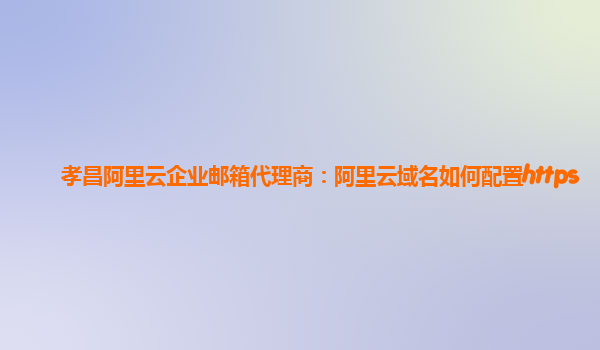 孝昌阿里云企业邮箱代理商：阿里云域名如何配置https